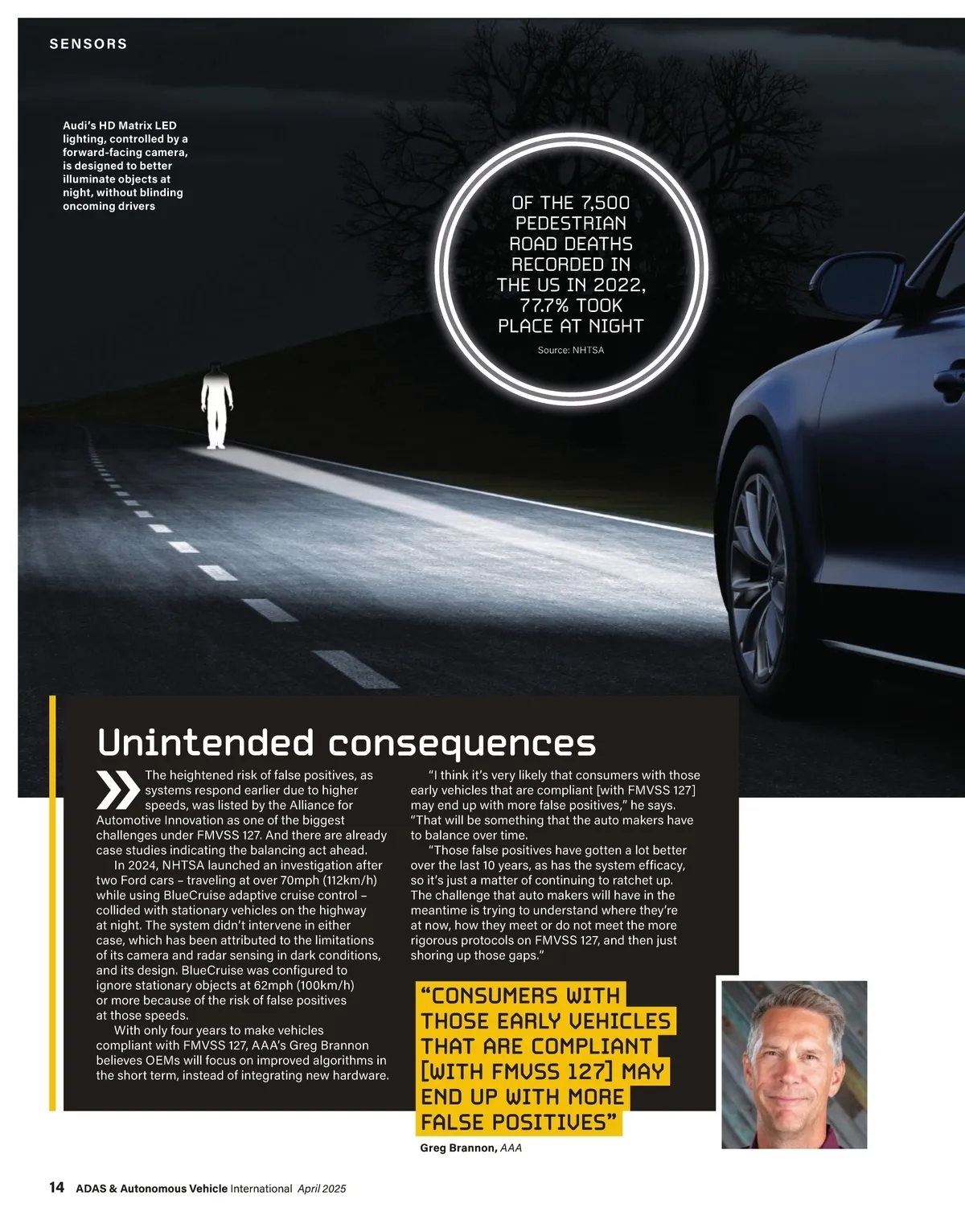 SENSORS

Audi's HD Matrix LED lighting, controlled by a forward-facing camera, is designed to better illuminate objects at night, without blinding oncoming drivers

OF THE 7,500 PEDESTRIAN ROAD DEATHS RECORDED IN THE US IN 2022, 77.7% TOOK PLACE AT NIGHT

Source: NHTSA

Unintended consequences

The heightened risk of false positives, as systems respond earlier due to higher speeds, was listed by the Alliance for Automotive Innovation as one of the biggest challenges under FMVSS 127. And there are already case studies indicating the balancing act ahead.

In 2024, NHTSA launched an investigation after two Ford cars – traveling at over 70mph (112km/h) while using BlueCruise adaptive cruise control – collided with stationary vehicles on the highway at night. The system didn't intervene in either case, which has been attributed to the limitations of its camera and radar sensing in dark conditions, and its design. BlueCruise was configured to ignore stationary objects at 62mph (100km/h) or more because of the risk of false positives at those speeds.

With only four years to make vehicles compliant with FMVSS 127, AAA's Greg Brannon believes OEMs will focus on improved algorithms in the short term, instead of integrating new hardware.

"I think it's very likely that consumers with those early vehicles that are compliant [with FMVSS 127] may end up with more false positives," he says. "That will be something that the auto makers have to balance over time.

"Those false positives have gotten a lot better over the last 10 years, as has the system efficacy, so it's just a matter of continuing to ratchet up. The challenge that auto makers will have in the meantime is trying to understand where they're at now, how they meet or do not meet the more rigorous protocols on FMVSS 127, and then just shoring up those gaps."

"CONSUMERS WITH THOSE EARLY VEHICLES THAT ARE COMPLIANT [WITH FMVSS 127] MAY END UP WITH MORE FALSE POSITIVES"

Greg Brannon, AAA

14 ADAS & Autonomous Vehicle International April 2025